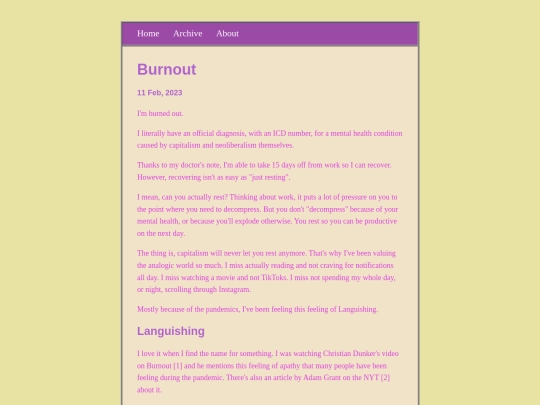 Home Archive About

Burnout

11 Feb, 2023

I'm burned out.

I literally have an official diagnosis, with an ICD number, for a mental health condition caused by capitalism and neoliberalism themselves.

Thanks to my doctor's note, I'm able to take 15 days off from work so I can recover. However, recovering isn't as easy as "just resting".

I mean, can you actually rest? Thinking about work, it puts a lot of pressure on you to the point where you need to decompress. But you don't "decompress" because of your mental health, or because you'll explode otherwise. You rest so you can be productive on the next day.

The thing is, capitalism will never let you rest anymore. That's why I've been valuing the analogic world so much. I miss actually reading and not craving for notifications all day. I miss watching a movie and not TikToks. I miss not spending my whole day, or night, scrolling through Instagram.

Mostly because of the pandemics, I've been feeling this feeling of Languishing.

Languishing

I love it when I find the name for something. I was watching Christian Dunker's video on Burnout [1] and he mentions this feeling of apathy that many people have been feeling during the pandemic. There's also an article by Adam Grant on the NYT [2] about it.